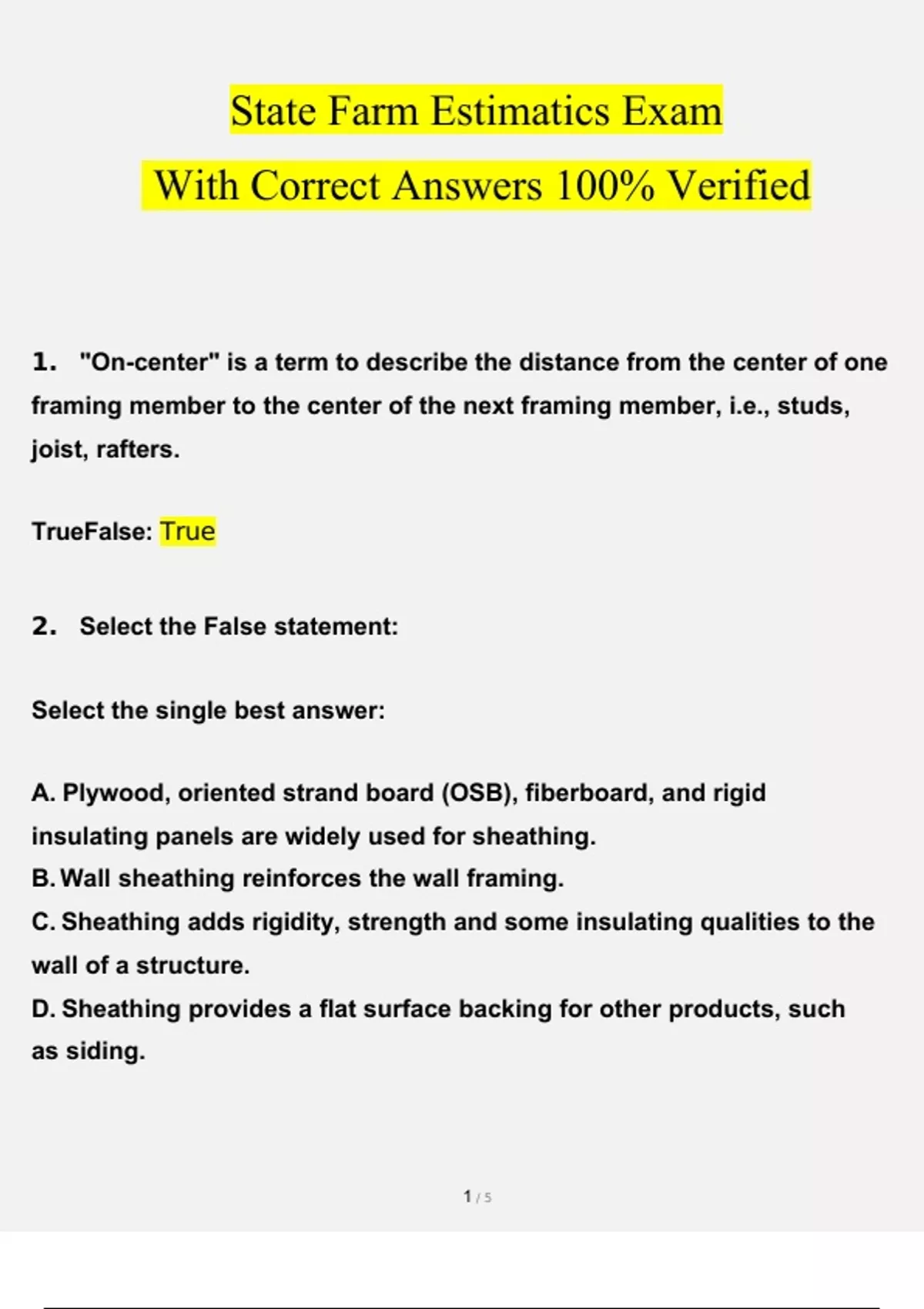 State Farm Estimatics Exam

With Correct Answers 100% Verified

1. "On-center" is a term to describe the distance from the center of one framing member to the center of the next framing member, i.e., studs, joist, rafters.

TrueFalse: True

2. Select the False statement:

Select the single best answer:

A. Plywood, oriented strand board (OSB), fiberboard, and rigid insulating panels are widely used for sheathing.
B. Wall sheathing reinforces the wall framing.
C. Sheathing adds rigidity, strength and some insulating qualities to the wall of a structure.
D. Sheathing provides a flat surface backing for other products, such as siding.

1 / 5